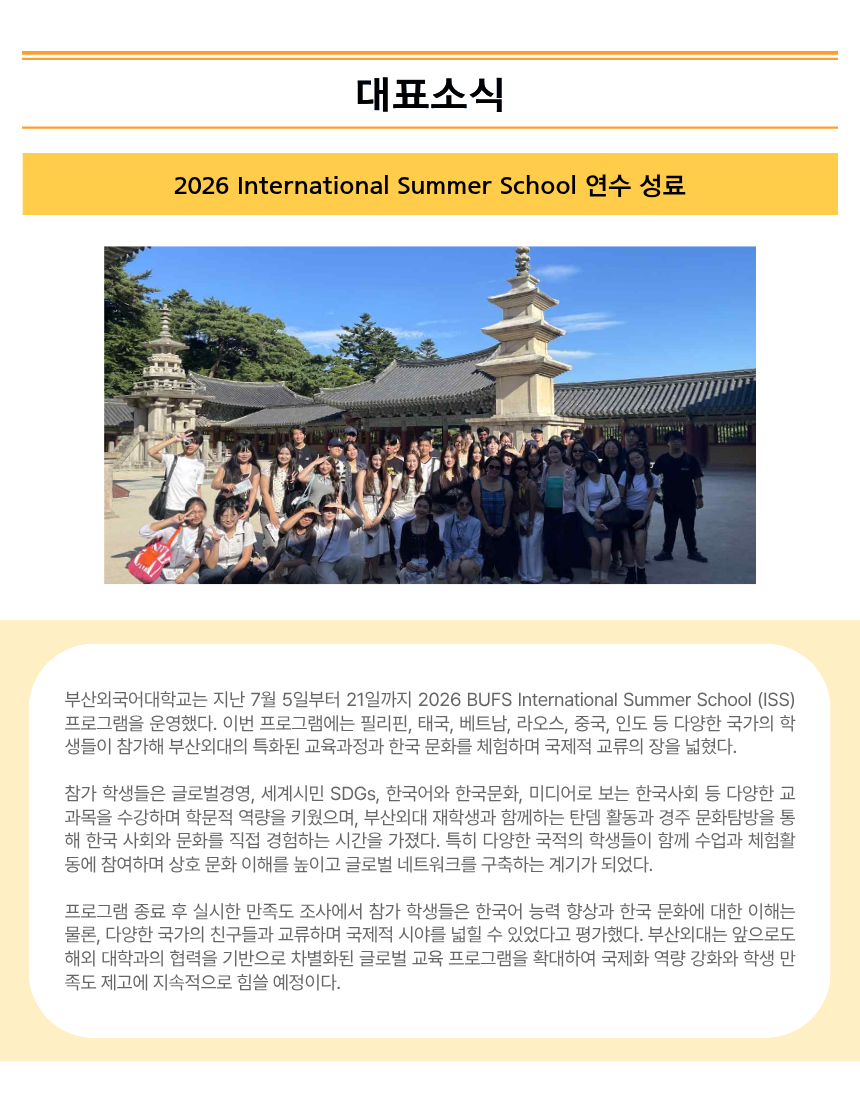 대표소식

2026 International Summer School 연수 성료

부산외국어대학교는 지난 7월 5일부터 21일까지 2026 BUFS International Summer School (ISS) 프로그램을 운영했다. 이번 프로그램에는 필리핀, 태국, 베트남, 라오스, 중국, 인도 등 다양한 국가의 학생들이 참가해 부산외대의 특화된 교육과정과 한국 문화를 체험하며 국제적 교류의 장을 넓혔다.

참가 학생들은 글로벌경영, 세계시민 SDGs, 한국어와 한국문화, 미디어로 보는 한국사회 등 다양한 교과목을 수강하며 학문적 역량을 키웠으며, 부산외대 재학생과 함께하는 탄뎀 활동과 경주 문화탐방을 통해 한국 사회와 문화를 직접 경험하는 시간을 가졌다. 특히 다양한 국적의 학생들이 함께 수업과 체험활동에 참여하며 상호 문화 이해를 높이고 글로벌 네트워크를 구축하는 계기가 되었다.

프로그램 종료 후 실시한 만족도 조사에서 참가 학생들은 한국어 능력 향상과 한국 문화에 대한 이해는 물론, 다양한 국가의 친구들과 교류하며 국제적 시야를 넓힐 수 있었다고 평가했다. 부산외대는 앞으로도 해외 대학과의 협력을 기반으로 차별화된 글로벌 교육 프로그램을 확대하여 국제화 역량 강화와 학생 만족도 제고에 지속적으로 힘쓸 예정이다.